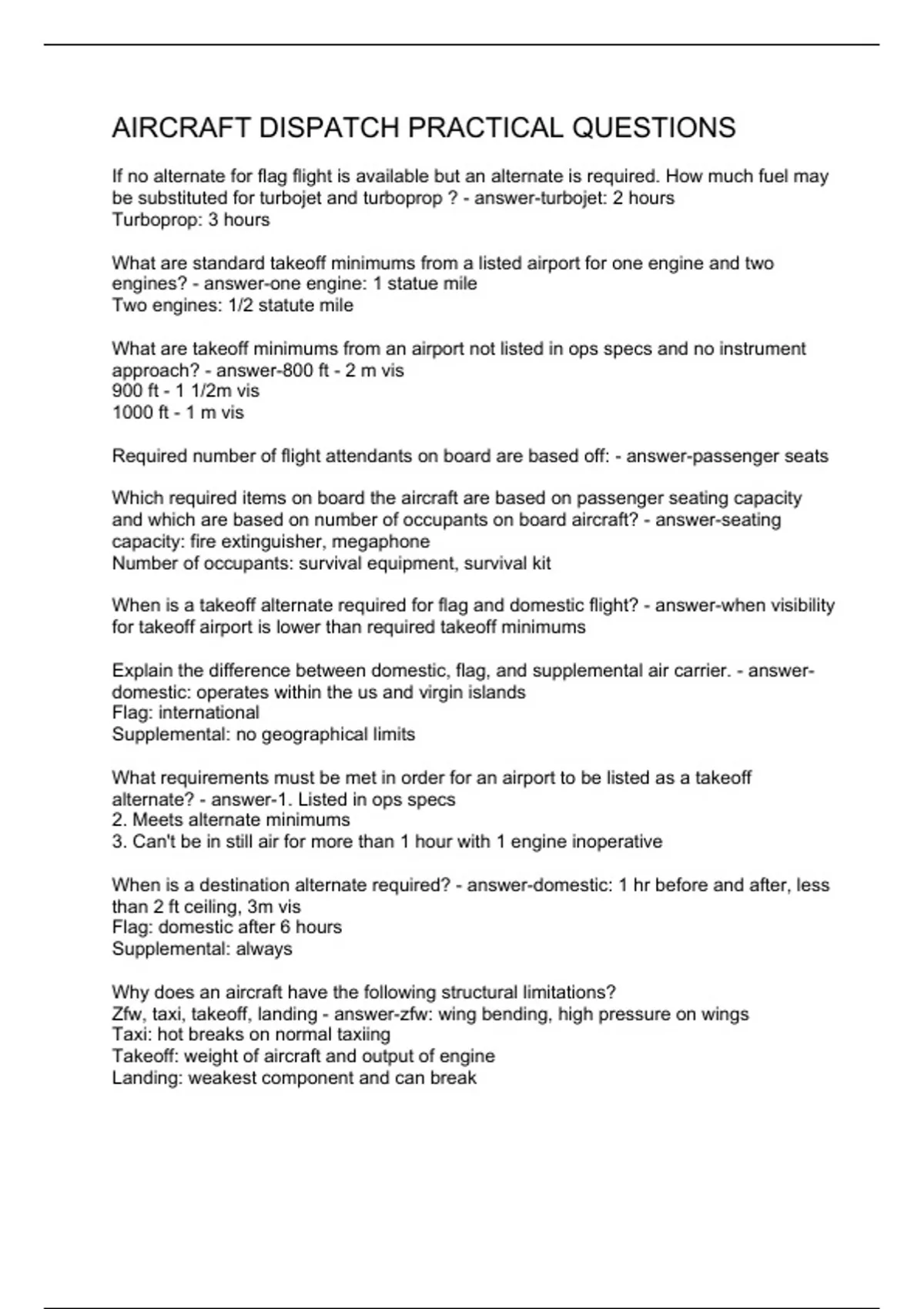 AIRCRAFT DISPATCH PRACTICAL QUESTIONS

If no alternate for flag flight is available but an alternate is required. How much fuel may be substituted for turbojet and turboprop ? - answer-turbojet: 2 hours
Turboprop: 3 hours

What are standard takeoff minimums from a listed airport for one engine and two engines? - answer-one engine: 1 statue mile
Two engines: 1/2 statute mile

What are takeoff minimums from an airport not listed in ops specs and no instrument approach? - answer-800 ft - 2 m vis
900 ft - 1 1/2m vis
1000 ft - 1 m vis

Required number of flight attendants on board are based off: - answer-passenger seats

Which required items on board the aircraft are based on passenger seating capacity and which are based on number of occupants on board aircraft? - answer-seating capacity: fire extinguisher, megaphone
Number of occupants: survival equipment, survival kit

When is a takeoff alternate required for flag and domestic flight? - answer-when visibility for takeoff airport is lower than required takeoff minimums

Explain the difference between domestic, flag, and supplemental air carrier. - answer-domestic: operates within the us and virgin islands
Flag: international
Supplemental: no geographical limits

What requirements must be met in order for an airport to be listed as a takeoff alternate? - answer-1. Listed in ops specs
2. Meets alternate minimums
3. Can't be in still air for more than 1 hour with 1 engine inoperative

When is a destination alternate required? - answer-domestic: 1 hr before and after, less than 2 ft ceiling, 3m vis
Flag: domestic after 6 hours
Supplemental: always

Why does an aircraft have the following structural limitations?
Zfw, taxi, takeoff, landing - answer-zfw: wing bending, high pressure on wings
Taxi: hot breaks on normal taxiing
Takeoff: weight of aircraft and output of engine
Landing: weakest component and can break